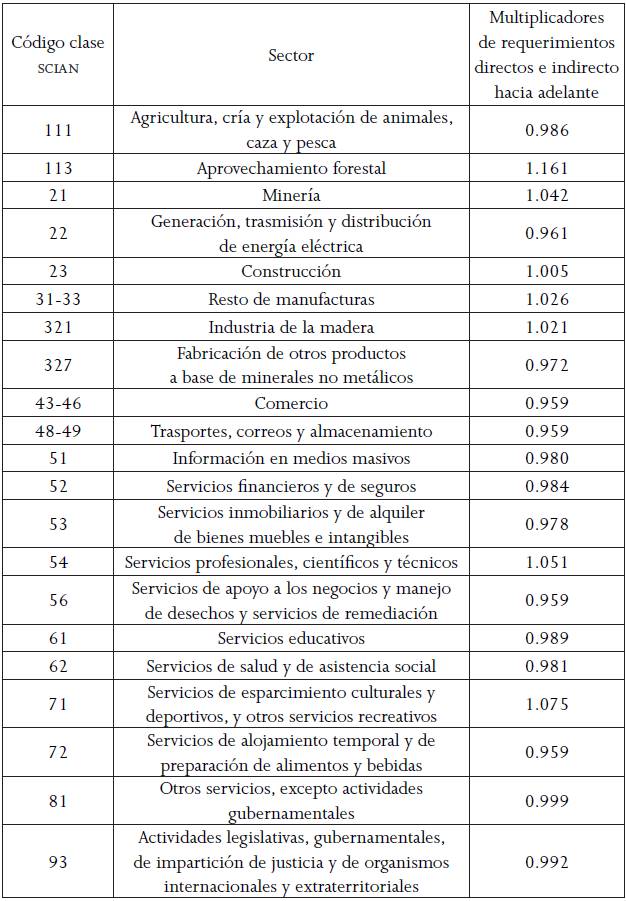 | Código clase SCIAN | Sector | Multiplicadores de requerimientos directos e indirecto hacia adelante |
|---|---|---|
| 111 | Agricultura, cría y explotación de animales, caza y pesca | 0.986 |
| 113 | Aprovechamiento forestal | 1.161 |
| 21 | Minería | 1.042 |
| 22 | Generación, trasmisión y distribución de energía eléctrica | 0.961 |
| 23 | Construcción | 1.005 |
| 31-33 | Resto de manufacturas | 1.026 |
| 321 | Industria de la madera | 1.021 |
| 327 | Fabricación de otros productos a base de minerales no metálicos | 0.972 |
| 43-46 | Comercio | 0.959 |
| 48-49 | Trasportes, correos y almacenamiento | 0.959 |
| 51 | Información en medios masivos | 0.980 |
| 52 | Servicios financieros y de seguros | 0.984 |
| 53 | Servicios inmobiliarios y de alquiler de bienes muebles e intangibles | 0.978 |
| 54 | Servicios profesionales, científicos y técnicos | 1.051 |
| 56 | Servicios de apoyo a los negocios y manejo de desechos y servicios de remediación | 0.959 |
| 61 | Servicios educativos | 0.989 |
| 62 | Servicios de salud y de asistencia social | 0.981 |
| 71 | Servicios de esparcimiento culturales y deportivos, y otros servicios recreativos | 1.075 |
| 72 | Servicios de alojamiento temporal y de preparación de alimentos y bebidas | 0.959 |
| 81 | Otros servicios, excepto actividades gubernamentales | 0.999 |
| 93 | Actividades legislativas, gubernamentales, de impartición de justicia y de organismos internacionales y extraterritoriales | 0.992 |